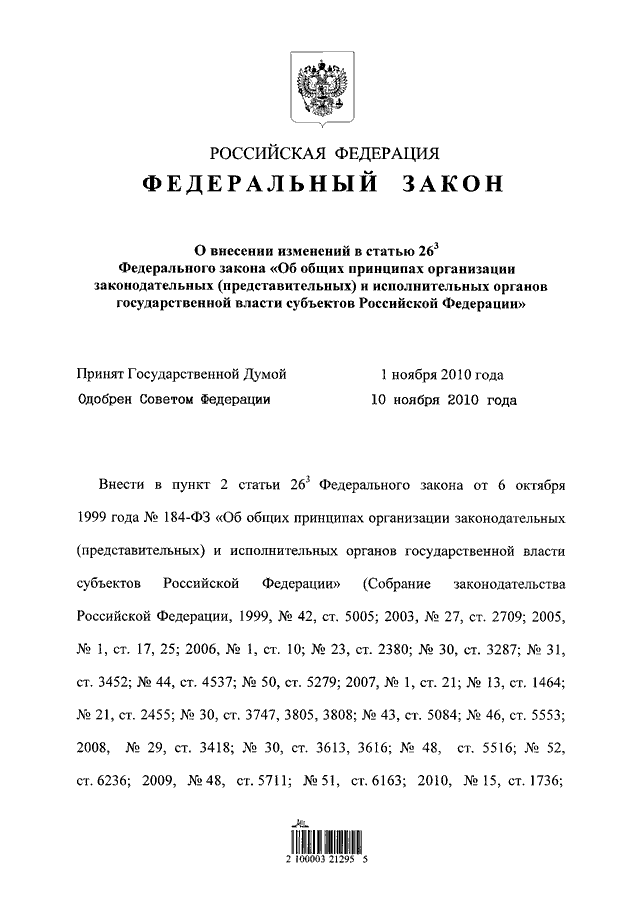 РОССИЙСКАЯ ФЕДЕРАЦИЯ
ФЕДЕРАЛЬНЫЙ ЗАКОН

О внесении изменений в статью $26^3$ Федерального закона «Об общих принципах организации законодательных (представительных) и исполнительных органов государственной власти субъектов Российской Федерации»

Принят Государственной Думой 1 ноября 2010 года
Одобрен Советом Федерации 10 ноября 2010 года

Внести в пункт 2 статьи $26^3$ Федерального закона от 6 октября 1999 года № 184-ФЗ «Об общих принципах организации законодательных (представительных) и исполнительных органов государственной власти субъектов Российской Федерации» (Собрание законодательства Российской Федерации, 1999, № 42, ст. 5005; 2003, № 27, ст. 2709; 2005, № 1, ст. 17, 25; 2006, № 1, ст. 10; № 23, ст. 2380; № 30, ст. 3287; № 31, ст. 3452; № 44, ст. 4537; № 50, ст. 5279; 2007, № 1, ст. 21; № 13, ст. 1464; № 21, ст. 2455; № 30, ст. 3747, 3805, 3808; № 43, ст. 5084; № 46, ст. 5553; 2008, № 29, ст. 3418; № 30, ст. 3613, 3616; № 48, ст. 5516; № 52, ст. 6236; 2009, № 48, ст. 5711; № 51, ст. 6163; 2010, № 15, ст. 1736;

2 100003 21295 5